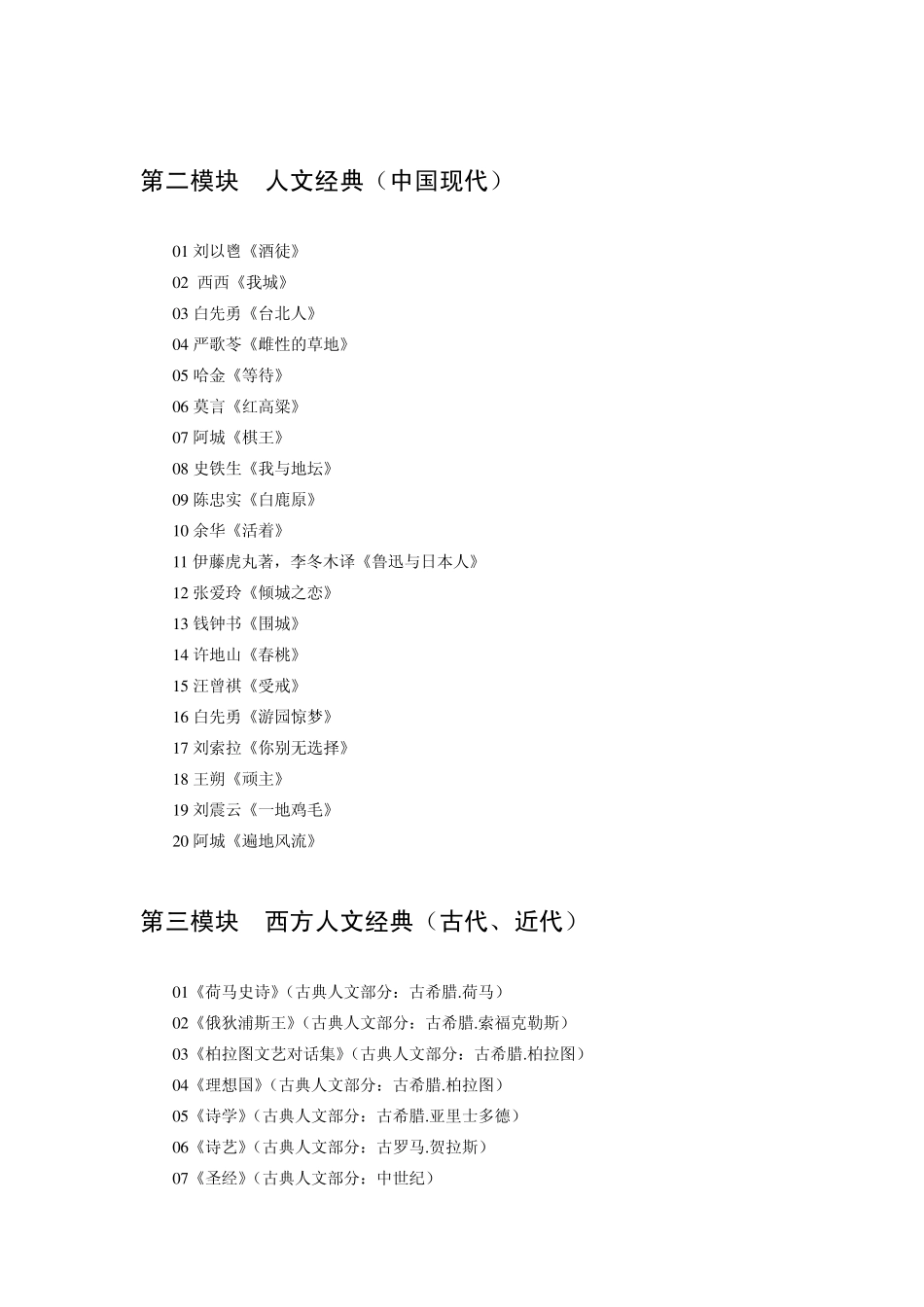 第二模块　人文经典（中国现代）

01 刘以鬯《酒徒》
02 西西《我城》
03 白先勇《台北人》
04 严歌苓《雌性的草地》
05 哈金《等待》
06 莫言《红高粱》
07 阿城《棋王》
08 史铁生《我与地坛》
09 陈忠实《白鹿原》
10 余华《活着》
11 伊藤虎丸著，李冬木译《鲁迅与日本人》
12 张爱玲《倾城之恋》
13 钱钟书《围城》
14 许地山《春桃》
15 汪曾祺《受戒》
16 白先勇《游园惊梦》
17 刘索拉《你别无选择》
18 王朔《顽主》
19 刘震云《一地鸡毛》
20 阿城《遍地风流》

第三模块　西方人文经典（古代、近代）

01《荷马史诗》（古典人文部分：古希腊.荷马）
02《俄狄浦斯王》（古典人文部分：古希腊.索福克勒斯）
03《柏拉图文艺对话集》（古典人文部分：古希腊.柏拉图）
04《理想国》（古典人文部分：古希腊.柏拉图）
05《诗学》（古典人文部分：古希腊.亚里士多德）
06《诗艺》（古典人文部分：古罗马.贺拉斯）
07《圣经》（古典人文部分：中世纪）